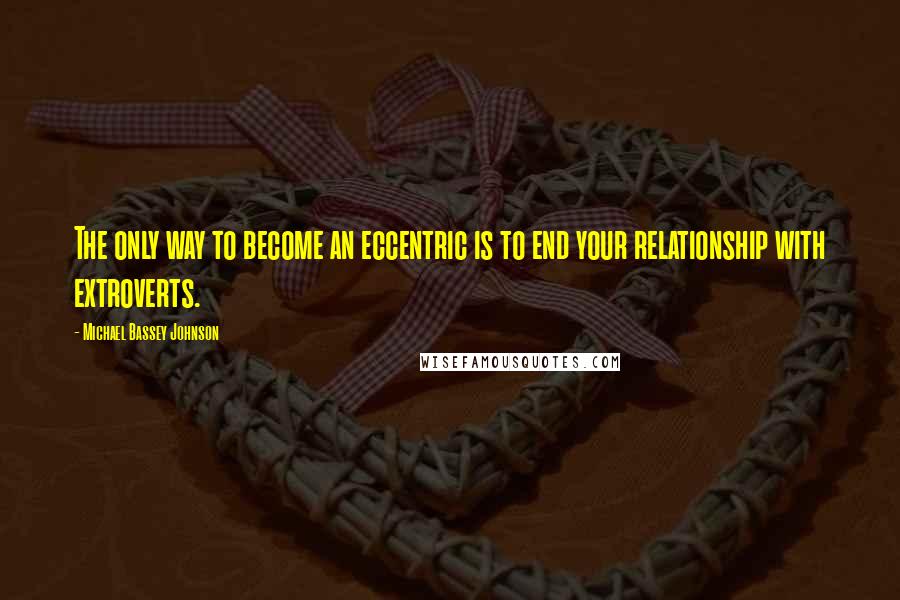 The only way to become an eccentric is to end your relationship with extroverts.

- Michael Bassey Johnson

WISEFAMOUSQUOTES.COM